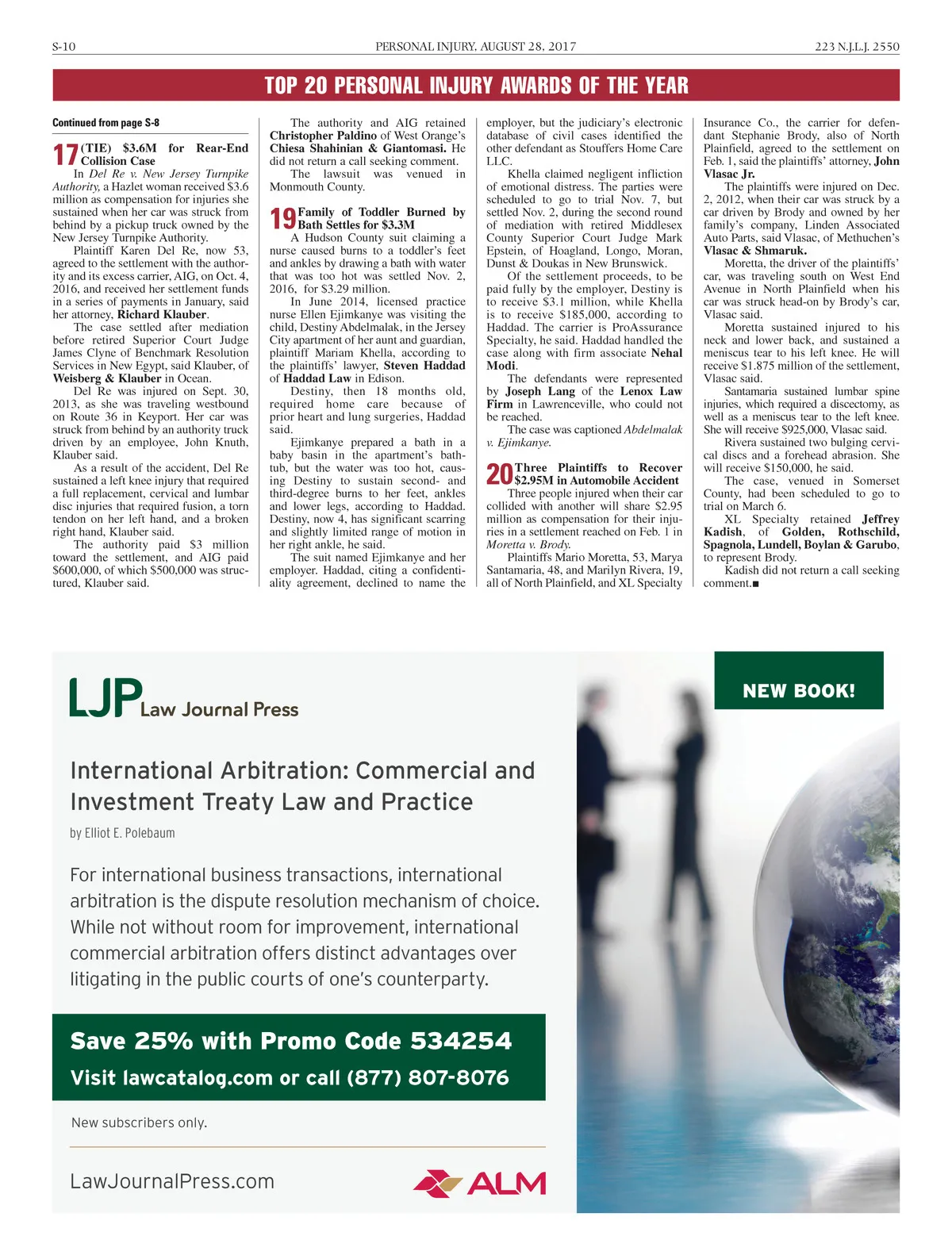 S-10

PERSONAL INJURY, AUGUST 28, 2017

223 N.J.L.J. 2550

TOP 20 PERSONAL INJURY AWARDS OF THE YEAR

Continued from page S-8

17 (TIE) $3.6M for Rear-End Collision Case

In Del Re v. New Jersey Turnpike Authority, a Hazlet woman received $3.6 million as compensation for injuries she sustained when her car was struck from behind by a pickup truck owned by the New Jersey Turnpike Authority.

Plaintiff Karen Del Re, now 53, agreed to the settlement with the authority and its excess carrier, AIG, on Oct. 4, 2016, and received her settlement funds in a series of payments in January, said her attorney, Richard Klauber.

The case settled after mediation before retired Superior Court Judge James Clyne of Benchmark Resolution Services in New Egypt, said Klauber, of Weisberg & Klauber in Ocean.

Del Re was injured on Sept. 30, 2013, as she was traveling westbound on Route 36 in Keyport. Her car was struck from behind by an authority truck driven by an employee, John Knuth, Klauber said.

As a result of the accident, Del Re sustained a left knee injury that required a full replacement, cervical and lumbar disc injuries that required fusion, a torn tendon on her left hand, and a broken right hand, Klauber said.

The authority paid $3 million toward the settlement, and AIG paid $600,000, of which $500,000 was structured, Klauber said.

The authority and AIG retained Christopher Paldino of West Orange's Chiesa Shahinian & Giantomasi. He did not return a call seeking comment.

The lawsuit was venued in Monmouth County.

19 Family of Toddler Burned by Bath Settles for $3.3M

A Hudson County suit claiming a nurse caused burns to a toddler's feet and ankles by drawing a bath with water that was too hot was settled Nov. 2, 2016, for $3.29 million.

In June 2014, licensed practice nurse Ellen Ejimkanye was visiting the child, Destiny Abdelmalak, in the Jersey City apartment of her aunt and guardian, plaintiff Mariam Khella, according to the plaintiffs' lawyer, Steven Haddad of Haddad Law in Edison.

Destiny, then 18 months old, required home care because of prior heart and lung surgeries, Haddad said.

Ejimkanye prepared a bath in a baby basin in the apartment's bathtub, but the water was too hot, causing Destiny to sustain second- and third-degree burns to her feet, ankles and lower legs, according to Haddad. Destiny, now 4, has significant scarring and slightly limited range of motion in her right ankle, he said.

The suit named Ejimkanye and her employer. Haddad, citing a confidentiality agreement, declined to name the employer, but the judiciary's electronic database of civil cases identified the other defendant as Stouffers Home Care LLC.

Khella claimed negligent infliction of emotional distress. The parties were scheduled to go to trial Nov. 7, but settled Nov. 2, during the second round of mediation with retired Middlesex County Superior Court Judge Mark Epstein, of Hoagland, Longo, Moran, Dunst & Doukas in New Brunswick.

Of the settlement proceeds, to be paid fully by the employer, Destiny is to receive $3.1 million, while Khella is to receive $185,000, according to Haddad. The carrier is ProAssurance Specialty, he said. Haddad handled the case along with firm associate Nehal Modi.

The defendants were represented by Joseph Lang of the Lenox Law Firm in Lawrenceville, who could not be reached.

The case was captioned Abdelmalak v. Ejimkanye.

20 Three Plaintiffs to Recover $2.95M in Automobile Accident

Three people injured when their car collided with another will share $2.95 million as compensation for their injuries in a settlement reached on Feb. 1 in Moretta v. Brody.

Plaintiffs Mario Moretta, 53, Marya Santamaria, 48, and Marilyn Rivera, 19, all of North Plainfield, and XL Specialty Insurance Co., the carrier for defendant Stephanie Brody, also of North Plainfield, agreed to the settlement on Feb. 1, said the plaintiffs' attorney, John Vlasac Jr.

The plaintiffs were injured on Dec. 2, 2012, when their car was struck by a car driven by Brody and owned by her family's company, Linden Associated Auto Parts, said Vlasac, of Methuchen's Vlasac & Shmaruk.

Moretta, the driver of the plaintiffs' car, was traveling south on West End Avenue in North Plainfield when his car was struck head-on by Brody's car, Vlasac said.

Moretta sustained injured to his neck and lower back, and sustained a meniscus tear to his left knee. He will receive $1.875 million of the settlement, Vlasac said.

Santamaria sustained lumbar spine injuries, which required a discectomy, as well as a meniscus tear to the left knee. She will receive $925,000, Vlasac said.

Rivera sustained two bulging cervical discs and a forehead abrasion. She will receive $150,000, he said.

The case, venued in Somerset County, had been scheduled to go to trial on March 6.

XL Specialty retained Jeffrey Kadish, of Golden, Rothschild, Spagnola, Lundell, Boylan & Garubo, to represent Brody.

Kadish did not return a call seeking comment.■

LJP Law Journal Press

NEW BOOK!

International Arbitration: Commercial and Investment Treaty Law and Practice

by Elliot E. Polebaum

For international business transactions, international arbitration is the dispute resolution mechanism of choice. While not without room for improvement, international commercial arbitration offers distinct advantages over litigating in the public courts of one's counterparty.

Save 25% with Promo Code 534254
Visit lawcatalog.com or call (877) 807-8076

New subscribers only.

LawJournalPress.com

ALM